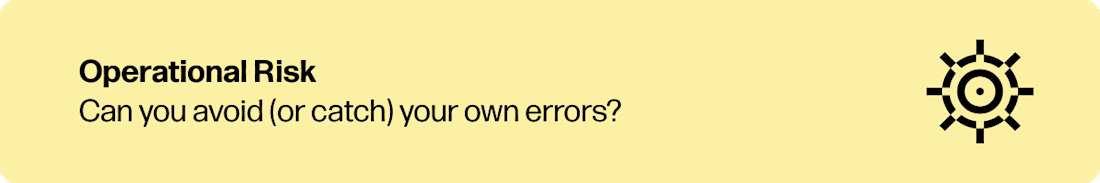 Operational Risk
Can you avoid (or catch) your own errors?